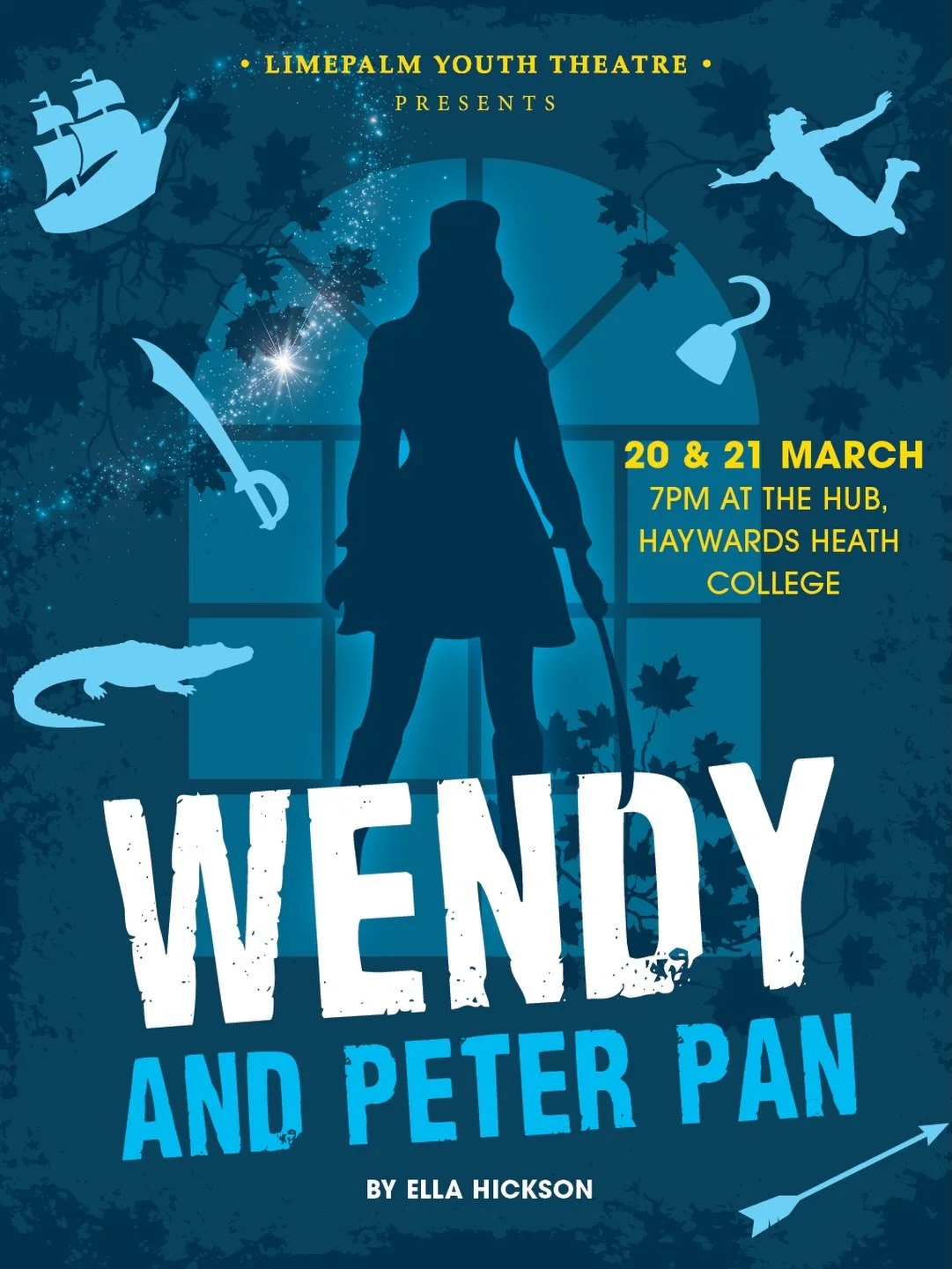 • LIMEPALM YOUTH THEATRE •
PRESENTS

20 & 21 MARCH
7PM AT THE HUB, HAYWARDS HEATH COLLEGE

WENDY
AND PETER PAN

BY ELLA HICKSON